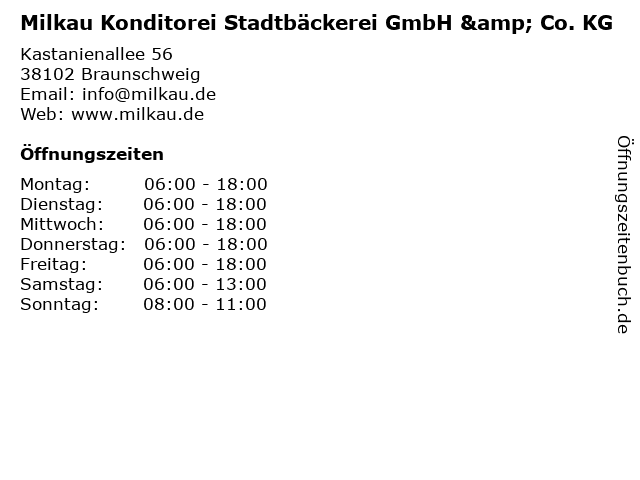 Milkau Konditorei Stadtbäckerei GmbH &amp; Co. KG

Kastanienallee 56
38102 Braunschweig
Email: info@milkau.de
Web: www.milkau.de

Öffnungszeiten

Montag: 06:00 - 18:00
Dienstag: 06:00 - 18:00
Mittwoch: 06:00 - 18:00
Donnerstag: 06:00 - 18:00
Freitag: 06:00 - 18:00
Samstag: 06:00 - 13:00
Sonntag: 08:00 - 11:00

Öffnungszeitenbuch.de